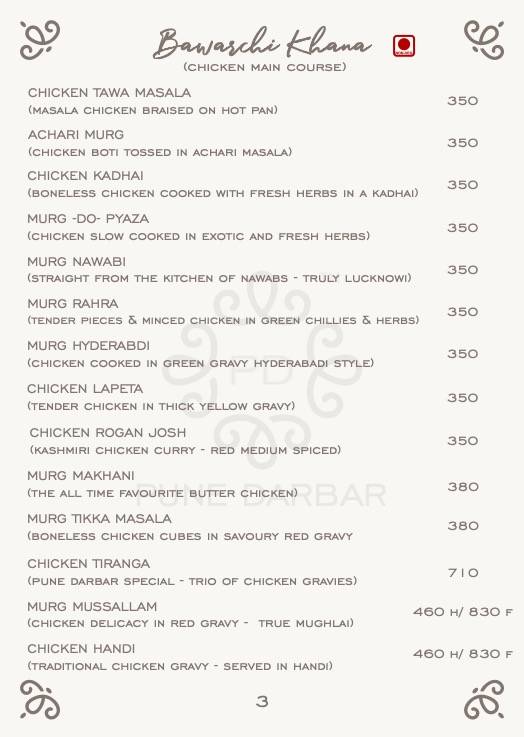 Bawarchi Khana
(CHICKEN MAIN COURSE)

CHICKEN TAWA MASALA
(MASALA CHICKEN BRAISED ON HOT PAN) 350

ACHARI MURG
(CHICKEN BOTI TOSSED IN ACHARI MASALA) 350

CHICKEN KADHAI
(BONELESS CHICKEN COOKED WITH FRESH HERBS IN A KADHAI) 350

MURG -DO- PYAZA
(CHICKEN SLOW COOKED IN EXOTIC AND FRESH HERBS) 350

MURG NAWABI
(STRAIGHT FROM THE KITCHEN OF NAWABS - TRULY LUCKNOWI) 350

MURG RAHRA
(TENDER PIECES & MINCED CHICKEN IN GREEN CHILLIES & HERBS) 350

MURG HYDERABDI
(CHICKEN COOKED IN GREEN GRAVY HYDERABADI STYLE) 350

CHICKEN LAPETA
(TENDER CHICKEN IN THICK YELLOW GRAVY) 350

CHICKEN ROGAN JOSH
(KASHMIRI CHICKEN CURRY - RED MEDIUM SPICED) 350

MURG MAKHANI
(THE ALL TIME FAVOURITE BUTTER CHICKEN) 380

MURG TIKKA MASALA
(BONELESS CHICKEN CUBES IN SAVOURY RED GRAVY 380

CHICKEN TIRANGA
(PUNE DARBAR SPECIAL - TRIO OF CHICKEN GRAVIES) 710

MURG MUSSALLAM
(CHICKEN DELICACY IN RED GRAVY - TRUE MUGHLAI) 460 H/ 830 F

CHICKEN HANDI
(TRADITIONAL CHICKEN GRAVY - SERVED IN HANDI) 460 H/ 830 F

PUNE DARBAR

3